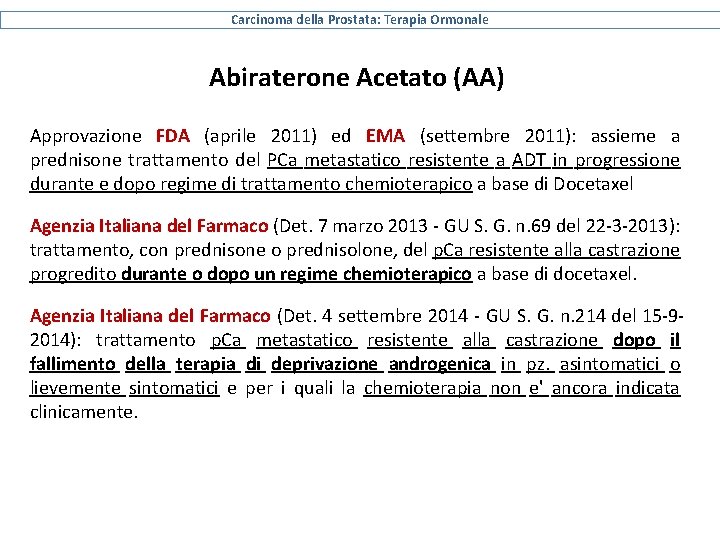 Carcinoma della Prostata: Terapia Ormonale

Abiraterone Acetato (AA)

Approvazione FDA (aprile 2011) ed EMA (settembre 2011): assieme a prednisone trattamento del PCa metastatico resistente a ADT in progressione durante e dopo regime di trattamento chemioterapico a base di Docetaxel

Agenzia Italiana del Farmaco (Det. 7 marzo 2013 - GU S. G. n.69 del 22-3-2013): trattamento, con prednisone o prednisolone, del pCa resistente alla castrazione progredito durante o dopo un regime chemioterapico a base di docetaxel.

Agenzia Italiana del Farmaco (Det. 4 settembre 2014 - GU S. G. n.214 del 15-9-2014): trattamento pCa metastatico resistente alla castrazione dopo il fallimento della terapia di deprivazione androgenica in pz. asintomatici o lievemente sintomatici e per i quali la chemioterapia non e' ancora indicata clinicamente.